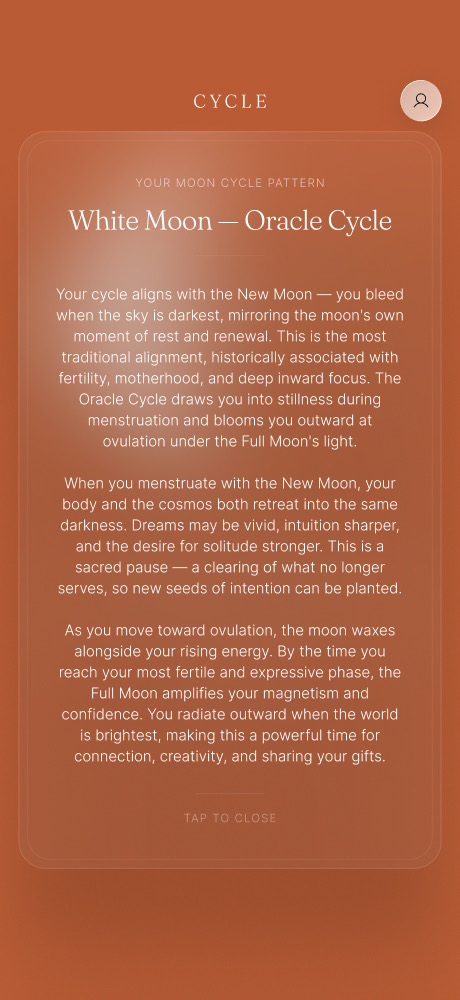 CYCLE

YOUR MOON CYCLE PATTERN

White Moon — Oracle Cycle

Your cycle aligns with the New Moon — you bleed when the sky is darkest, mirroring the moon's own moment of rest and renewal. This is the most traditional alignment, historically associated with fertility, motherhood, and deep inward focus. The Oracle Cycle draws you into stillness during menstruation and blooms you outward at ovulation under the Full Moon's light.

When you menstruate with the New Moon, your body and the cosmos both retreat into the same darkness. Dreams may be vivid, intuition sharper, and the desire for solitude stronger. This is a sacred pause — a clearing of what no longer serves, so new seeds of intention can be planted.

As you move toward ovulation, the moon waxes alongside your rising energy. By the time you reach your most fertile and expressive phase, the Full Moon amplifies your magnetism and confidence. You radiate outward when the world is brightest, making this a powerful time for connection, creativity, and sharing your gifts.

TAP TO CLOSE